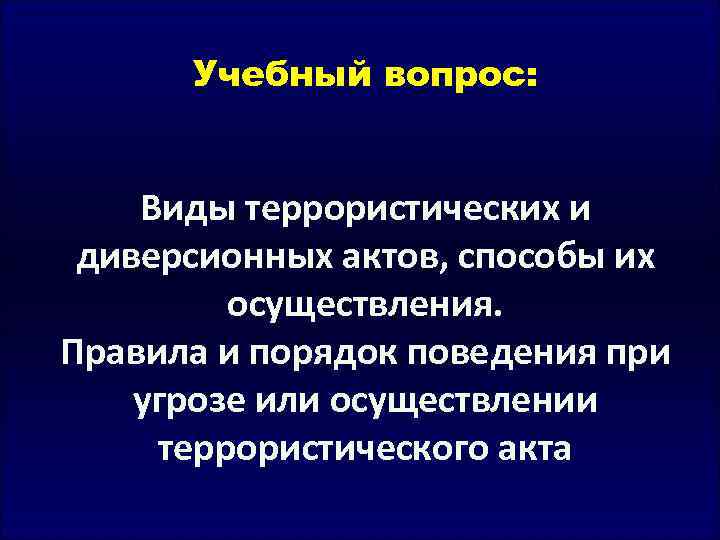 Учебный вопрос:

Виды террористических и диверсионных актов, способы их осуществления.
Правила и порядок поведения при угрозе или осуществлении террористического акта